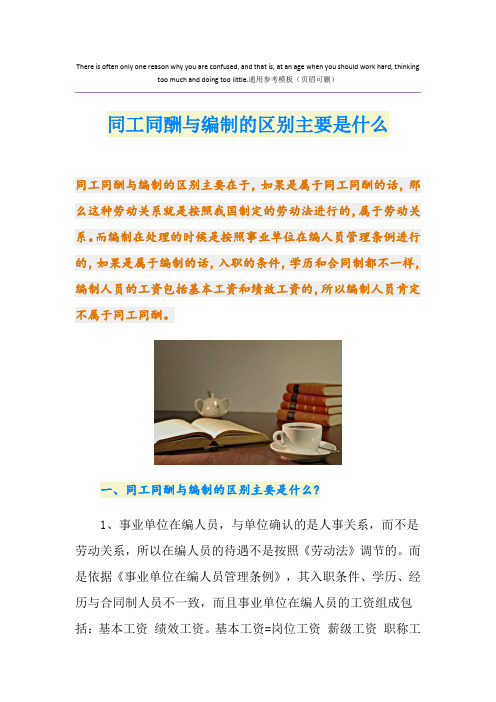 There is often only one reason why you are confused, and that is, at an age when you should work hard, thinking too much and doing too little.通用参考模板（页眉可删）

同工同酬与编制的区别主要是什么

同工同酬与编制的区别主要在于，如果是属于同工同酬的话，那么这种劳动关系就是按照我国制定的劳动法进行的，属于劳动关系。而编制在处理的时候是按照事业单位在编人员管理条例进行的，如果是属于编制的话，入职的条件，学历和合同制都不一样，编制人员的工资包括基本工资和绩效工资的，所以编制人员肯定不属于同工同酬。

一、同工同酬与编制的区别主要是什么？

1、事业单位在编人员，与单位确认的是人事关系，而不是劳动关系，所以在编人员的待遇不是按照《劳动法》调节的。而是依据《事业单位在编人员管理条例》，其入职条件、学历、经历与合同制人员不一致，而且事业单位在编人员的工资组成包括：基本工资 绩效工资。基本工资=岗位工资 薪级工资 职称工